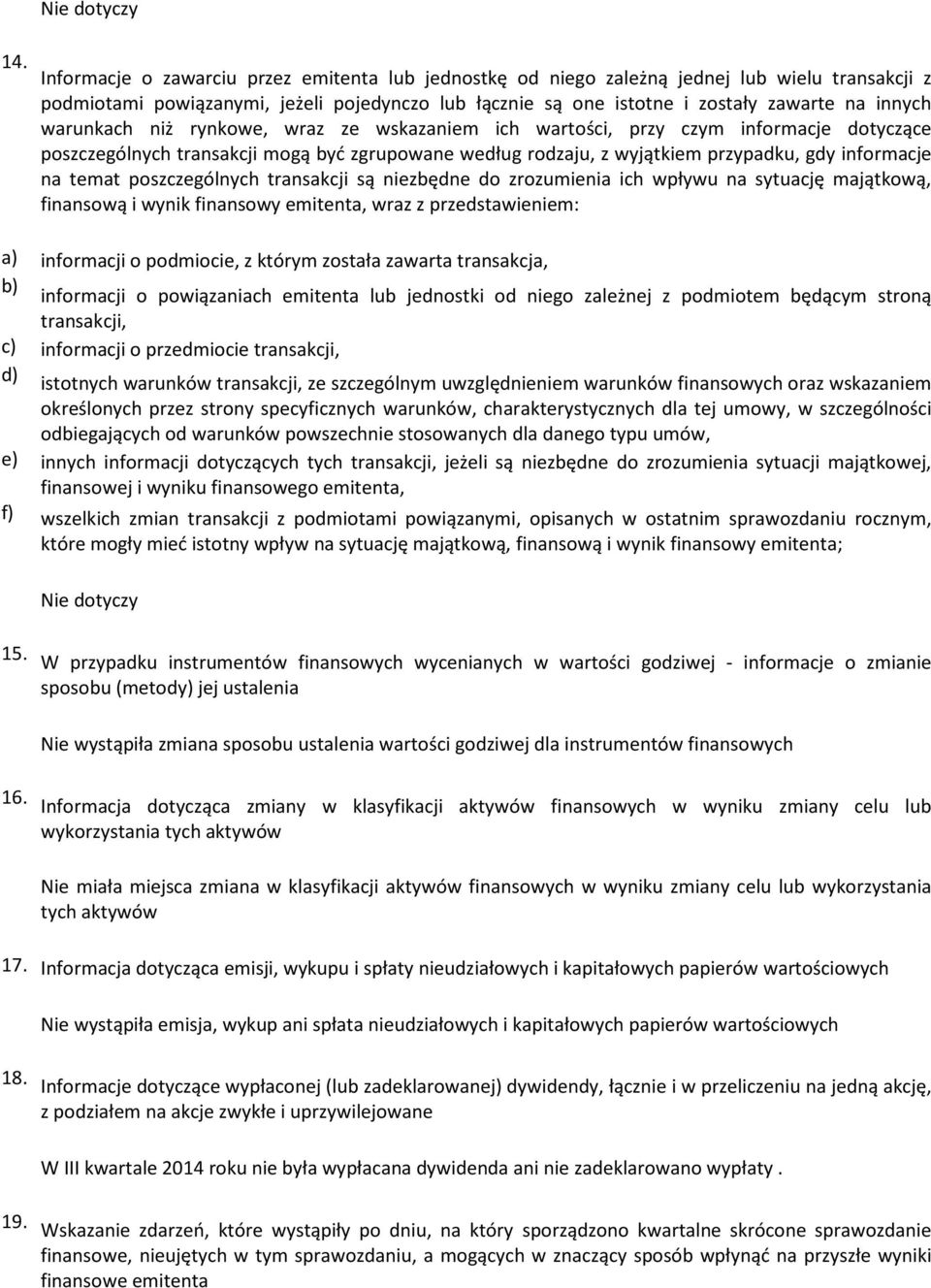 Nie dotyczy

14. Informacje o zawarciu przez emitenta lub jednostkę od niego zależną jednej lub wielu transakcji z podmiotami powiązanymi, jeżeli pojedynczo lub łącznie są one istotne i zostały zawarte na innych warunkach niż rynkowe, wraz ze wskazaniem ich wartości, przy czym informacje dotyczące poszczególnych transakcji mogą być zgrupowane według rodzaju, z wyjątkiem przypadku, gdy informacje na temat poszczególnych transakcji są niezbędne do zrozumienia ich wpływu na sytuację majątkową, finansową i wynik finansowy emitenta, wraz z przedstawieniem:

a) informacji o podmiocie, z którym została zawarta transakcja,
b) informacji o powiązaniach emitenta lub jednostki od niego zależnej z podmiotem będącym stroną transakcji,
c) informacji o przedmiocie transakcji,
d) istotnych warunków transakcji, ze szczególnym uwzględnieniem warunków finansowych oraz wskazaniem określonych przez strony specyficznych warunków, charakterystycznych dla tej umowy, w szczególności odbiegających od warunków powszechnie stosowanych dla danego typu umów,
e) innych informacji dotyczących tych transakcji, jeżeli są niezbędne do zrozumienia sytuacji majątkowej, finansowej i wyniku finansowego emitenta,
f) wszelkich zmian transakcji z podmiotami powiązanymi, opisanych w ostatnim sprawozdaniu rocznym, które mogły mieć istotny wpływ na sytuację majątkową, finansową i wynik finansowy emitenta;

Nie dotyczy

15. W przypadku instrumentów finansowych wycenianych w wartości godziwej - informacje o zmianie sposobu (metody) jej ustalenia

Nie wystąpiła zmiana sposobu ustalenia wartości godziwej dla instrumentów finansowych

16. Informacja dotycząca zmiany w klasyfikacji aktywów finansowych w wyniku zmiany celu lub wykorzystania tych aktywów

Nie miała miejsca zmiana w klasyfikacji aktywów finansowych w wyniku zmiany celu lub wykorzystania tych aktywów

17. Informacja dotycząca emisji, wykupu i spłaty nieudziałowych i kapitałowych papierów wartościowych

Nie wystąpiła emisja, wykup ani spłata nieudziałowych i kapitałowych papierów wartościowych

18. Informacje dotyczące wypłaconej (lub zadeklarowanej) dywidendy, łącznie i w przeliczeniu na jedną akcję, z podziałem na akcje zwykłe i uprzywilejowane

W III kwartale 2014 roku nie była wypłacana dywidenda ani nie zadeklarowano wypłaty .

19. Wskazanie zdarzeń, które wystąpiły po dniu, na który sporządzono kwartalne skrócone sprawozdanie finansowe, nieujętych w tym sprawozdaniu, a mogących w znaczący sposób wpłynąć na przyszłe wyniki finansowe emitenta